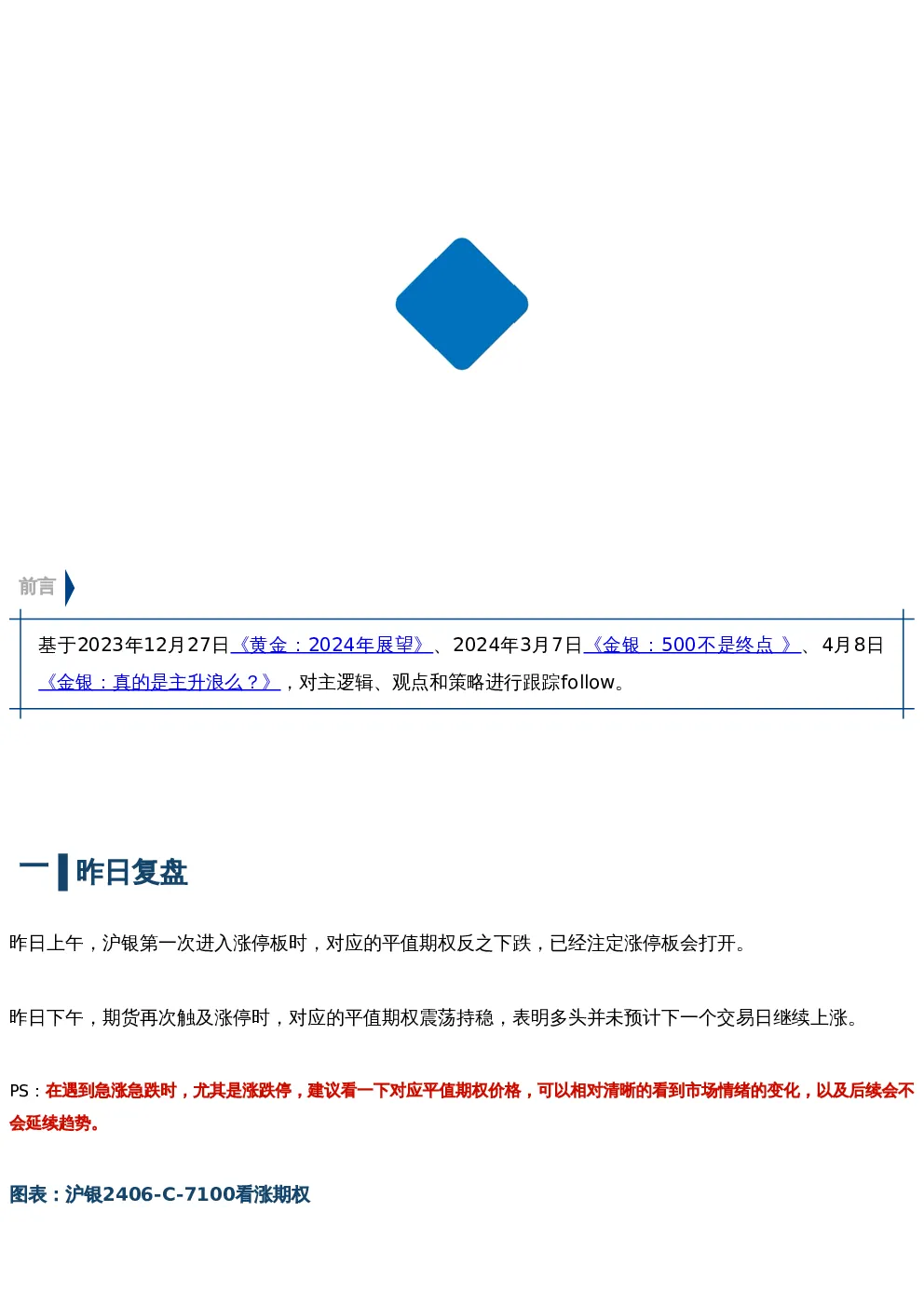 前言

基于2023年12月27日《黄金：2024年展望》、2024年3月7日《金银：500不是终点 》、4月8日《金银：真的是主升浪么？》，对主逻辑、观点和策略进行跟踪follow。

一 昨日复盘

昨日上午，沪银第一次进入涨停板时，对应的平值期权反之下跌，已经注定涨停板会打开。

昨日下午，期货再次触及涨停时，对应的平值期权震荡持稳，表明多头并未预计下一个交易日继续上涨。

PS：在遇到急涨急跌时，尤其是涨跌停，建议看一下对应平值期权价格，可以相对清晰的看到市场情绪的变化，以及后续会不会延续趋势。

图表：沪银2406-C-7100看涨期权